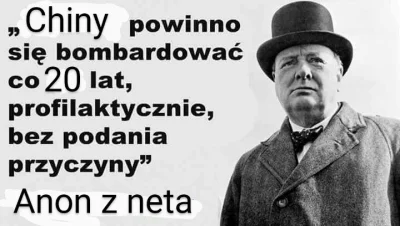 „Chiny powinno się bombardować co 20 lat, profilaktycznie, bez podania przyczyny”

Anon z neta